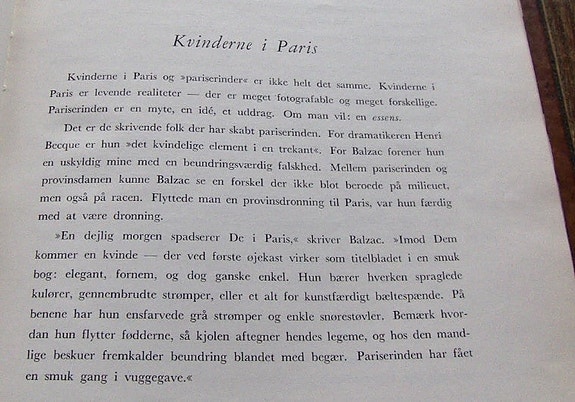 Kvinderne i Paris

Kvinderne i Paris og »pariserinder« er ikke helt det samme. Kvinderne i Paris er levende realiteter — der er meget fotografable og meget forskellige. Pariserinden er en myte, en idé, et uddrag. Om man vil: en essens.

Det er de skrivende folk der har skabt pariserinden. For dramatikeren Henri Becque er hun »det kvindelige element i en trekant«. For Balzac forener hun en uskyldig mine med en beundringsværdig falskhed. Mellem pariserinden og provinsdamen kunne Balzac se en forskel der ikke blot beroede på milieuet, men også på racen. Flyttede man en provinsdronning til Paris, var hun færdig med at være dronning.

»En dejlig morgen spadserer De i Paris,« skriver Balzac. »Imod Dem kommer en kvinde — der ved første øjekast virker som titelbladet i en smuk bog: elegant, fornem, og dog ganske enkel. Hun bærer hverken spraglede kulører, gennembrudte strømper, eller et alt for kunstfærdigt bæltespænde. På benene har hun ensfarvede grå strømper og enkle snørestøvler. Bemærk hvordan hun flytter fødderne, så kjolen aftegner hendes legeme, og hos den mandlige beskuer fremkalder beundring blandet med begær. Pariserinden har fået en smuk gang i vuggegave.«